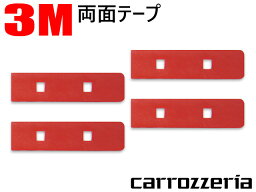 3M 両面テープ

carrozzeria